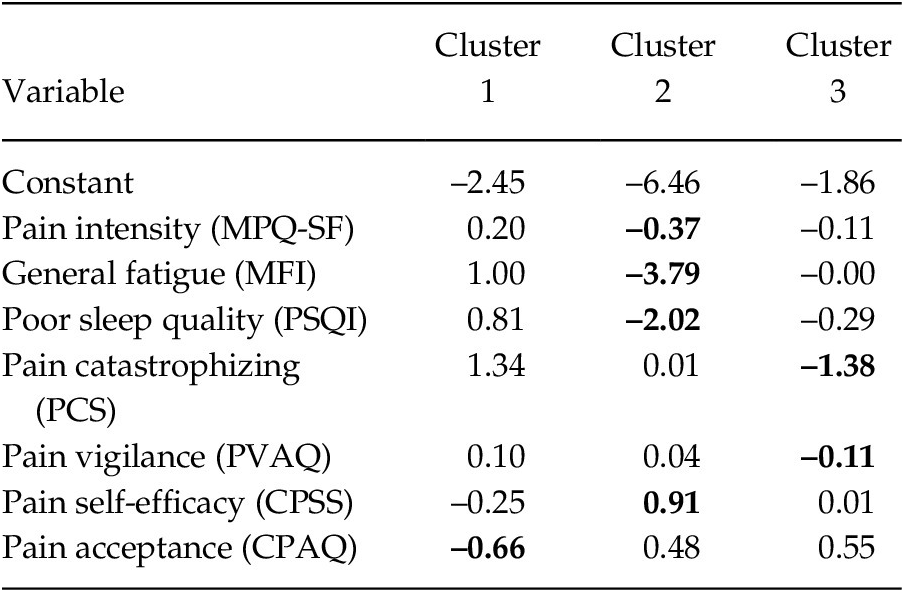 | Variable | Cluster 1 | Cluster 2 | Cluster 3 |
|---|---|---|---|
| Constant | –2.45 | –6.46 | –1.86 |
| Pain intensity (MPQ-SF) | 0.20 | **–0.37** | –0.11 |
| General fatigue (MFI) | 1.00 | **–3.79** | –0.00 |
| Poor sleep quality (PSQI) | 0.81 | **–2.02** | –0.29 |
| Pain catastrophizing (PCS) | 1.34 | 0.01 | **–1.38** |
| Pain vigilance (PVAQ) | 0.10 | 0.04 | **–0.11** |
| Pain self-efficacy (CPSS) | –0.25 | **0.91** | 0.01 |
| Pain acceptance (CPAQ) | **–0.66** | 0.48 | 0.55 |